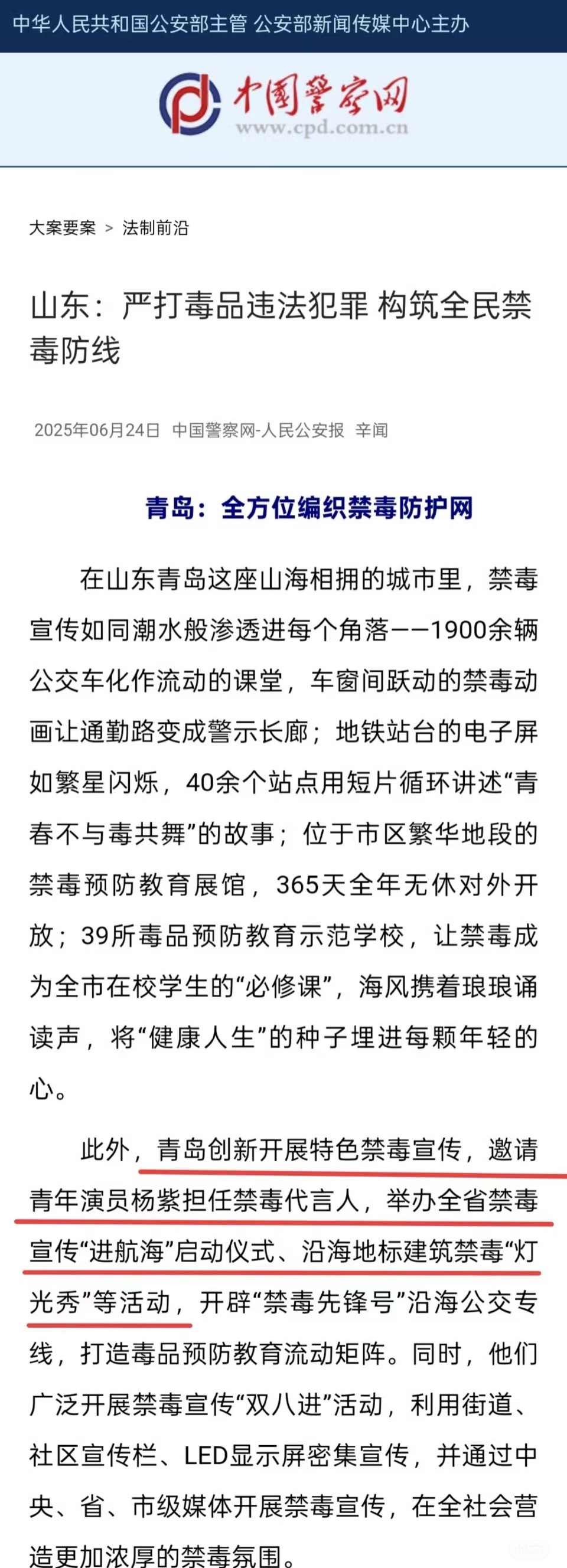 中华人民共和国公安部主管 公安部新闻传媒中心主办

中国警察网
www.cpd.com.cn

大案要案 > 法制前沿

山东：严打毒品违法犯罪 构筑全民禁毒防线

2025年06月24日 中国警察网-人民公安报 辛闻

青岛：全方位编织禁毒防护网

在山东青岛这座山海相拥的城市里，禁毒宣传如同潮水般渗透进每个角落——1900余辆公交车化作流动的课堂，车窗间跃动的禁毒动画让通勤路变成警示长廊；地铁站台的电子屏如繁星闪烁，40余个站点用短片循环讲述“青春不与毒共舞”的故事；位于市区繁华地段的禁毒预防教育展馆，365天全年无休对外开放；39所毒品预防教育示范学校，让禁毒成为全市在校学生的“必修课”，海风携着琅琅诵读声，将“健康人生”的种子埋进每颗年轻的心。

此外，青岛创新开展特色禁毒宣传，邀请青年演员杨紫担任禁毒代言人，举办全省禁毒宣传“进航海”启动仪式、沿海地标建筑禁毒“灯光秀”等活动，开辟“禁毒先锋号”沿海公交专线，打造毒品预防教育流动矩阵。同时，他们广泛开展禁毒宣传“双八进”活动，利用街道、社区宣传栏、LED显示屏密集宣传，并通过中央、省、市级媒体开展禁毒宣传，在全社会营造更加浓厚的禁毒氛围。